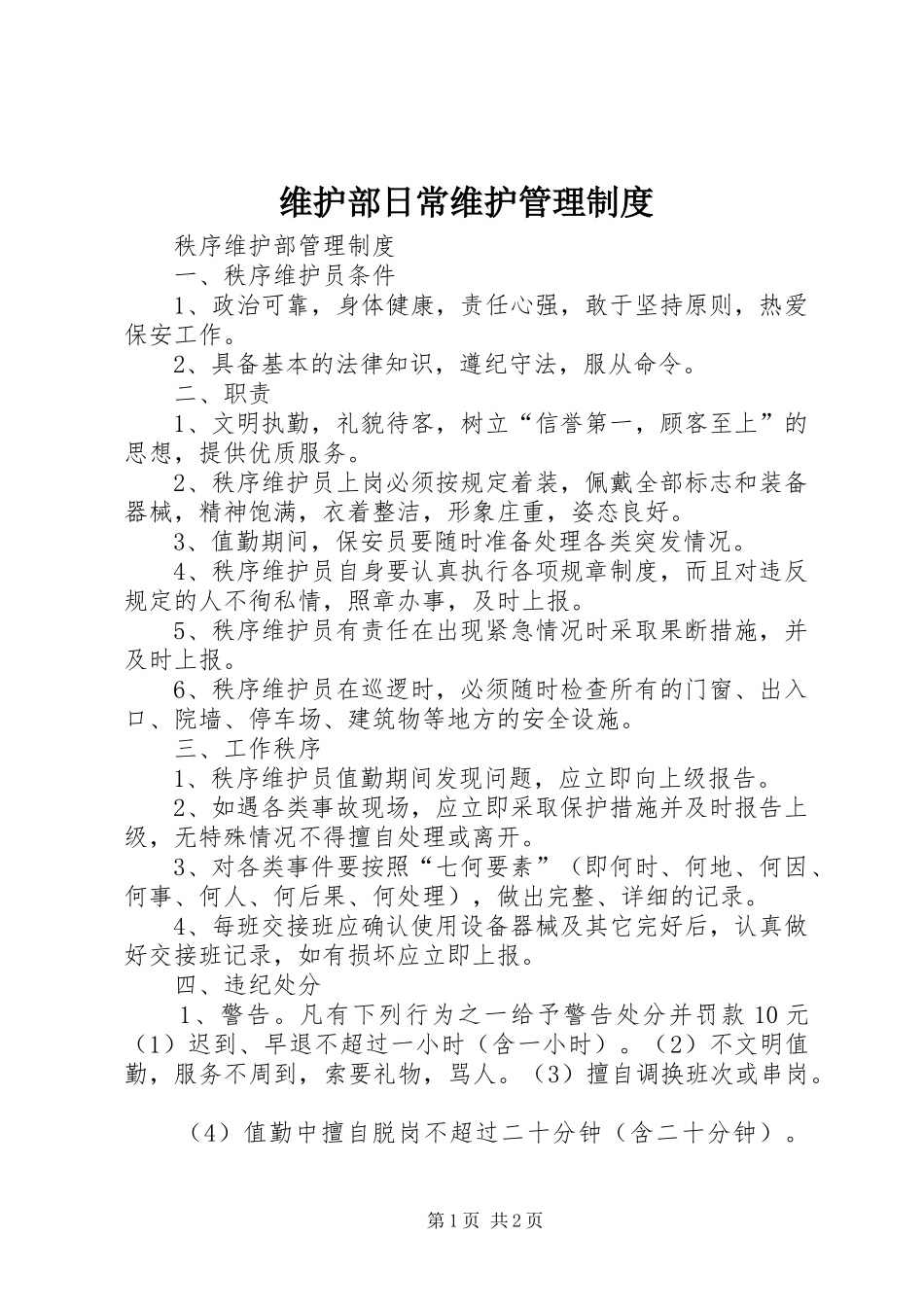 维护部日常维护管理制度

秩序维护部管理制度

一、秩序维护员条件

1、政治可靠，身体健康，责任心强，敢于坚持原则，热爱保安工作。

2、具备基本的法律知识，遵纪守法，服从命令。

二、职责

1、文明执勤，礼貌待客，树立“信誉第一，顾客至上”的思想，提供优质服务。

2、秩序维护员上岗必须按规定着装，佩戴全部标志和装备器械，精神饱满，衣着整洁，形象庄重，姿态良好。

3、值勤期间，保安员要随时准备处理各类突发情况。

4、秩序维护员自身要认真执行各项规章制度，而且对违反规定的人不徇私情，照章办事，及时上报。

5、秩序维护员有责任在出现紧急情况时采取果断措施，并及时上报。

6、秩序维护员在巡逻时，必须随时检查所有的门窗、出入口、院墙、停车场、建筑物等地方的安全设施。

三、工作秩序

1、秩序维护员值勤期间发现问题，应立即向上级报告。

2、如遇各类事故现场，应立即采取保护措施并及时报告上级，无特殊情况不得擅自处理或离开。

3、对各类事件要按照“七何要素”（即何时、何地、何因、何事、何人、何后果、何处理），做出完整、详细的记录。

4、每班交接班应确认使用设备器械及其它完好后，认真做好交接班记录，如有损坏应立即上报。

四、违纪处分

1、警告。凡有下列行为之一给予警告处分并罚款10元（1）迟到、早退不超过一小时（含一小时）。（2）不文明值勤，服务不周到，索要礼物，骂人。（3）擅自调换班次或串岗。

（4）值勤中擅自脱岗不超过二十分钟（含二十分钟）。

第1页 共2页